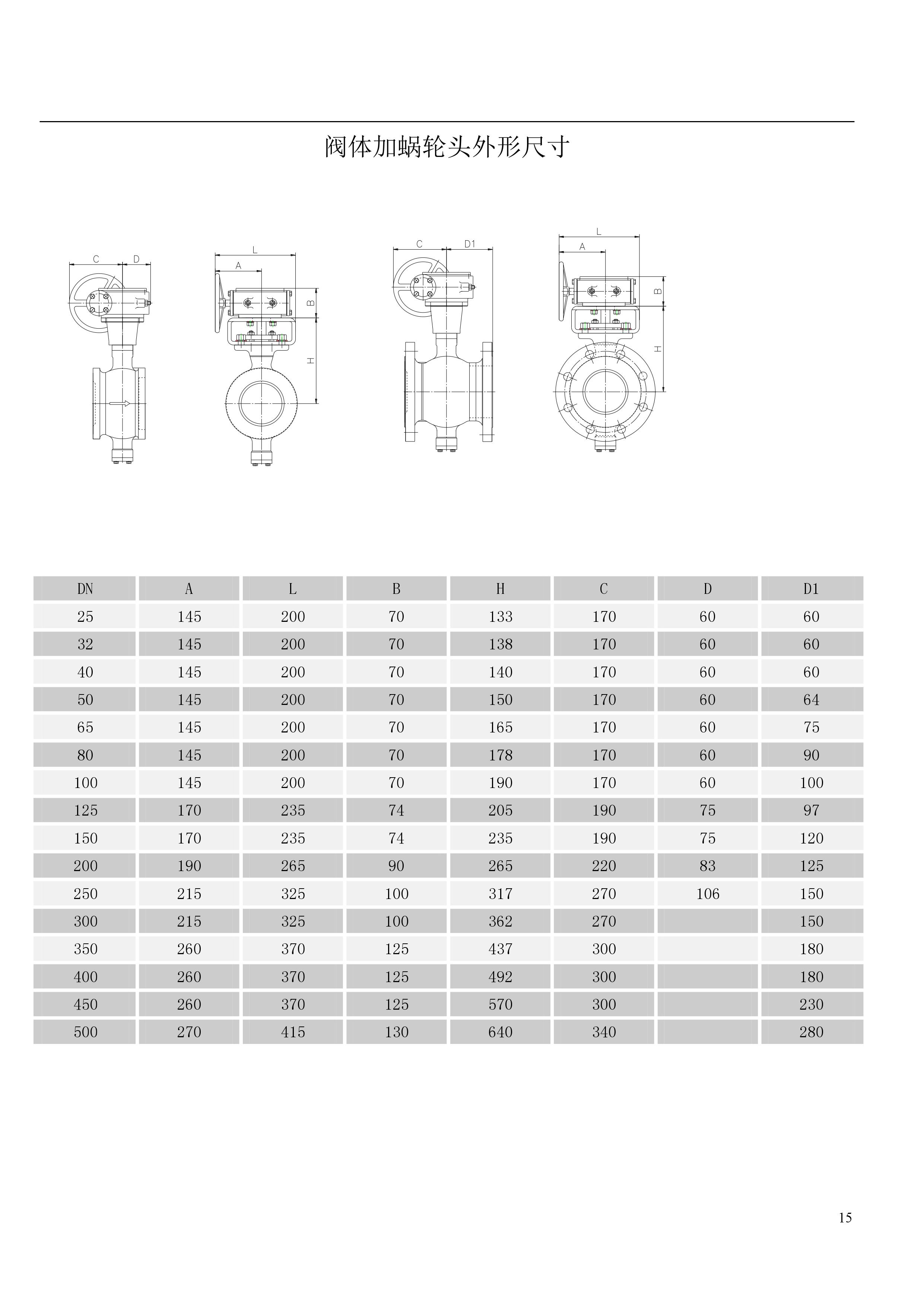 阀体加蜗轮头外形尺寸

C D

L
A
B
H

C D1

L
A
B
H

| DN | A | L | B | H | C | D | D1 |
|---|---|---|---|---|---|---|---|
| 25 | 145 | 200 | 70 | 133 | 170 | 60 | 60 |
| 32 | 145 | 200 | 70 | 138 | 170 | 60 | 60 |
| 40 | 145 | 200 | 70 | 140 | 170 | 60 | 60 |
| 50 | 145 | 200 | 70 | 150 | 170 | 60 | 64 |
| 65 | 145 | 200 | 70 | 165 | 170 | 60 | 75 |
| 80 | 145 | 200 | 70 | 178 | 170 | 60 | 90 |
| 100 | 145 | 200 | 70 | 190 | 170 | 60 | 100 |
| 125 | 170 | 235 | 74 | 205 | 190 | 75 | 97 |
| 150 | 170 | 235 | 74 | 235 | 190 | 75 | 120 |
| 200 | 190 | 265 | 90 | 265 | 220 | 83 | 125 |
| 250 | 215 | 325 | 100 | 317 | 270 | 106 | 150 |
| 300 | 215 | 325 | 100 | 362 | 270 |  | 150 |
| 350 | 260 | 370 | 125 | 437 | 300 |  | 180 |
| 400 | 260 | 370 | 125 | 492 | 300 |  | 180 |
| 450 | 260 | 370 | 125 | 570 | 300 |  | 230 |
| 500 | 270 | 415 | 130 | 640 | 340 |  | 280 |

15